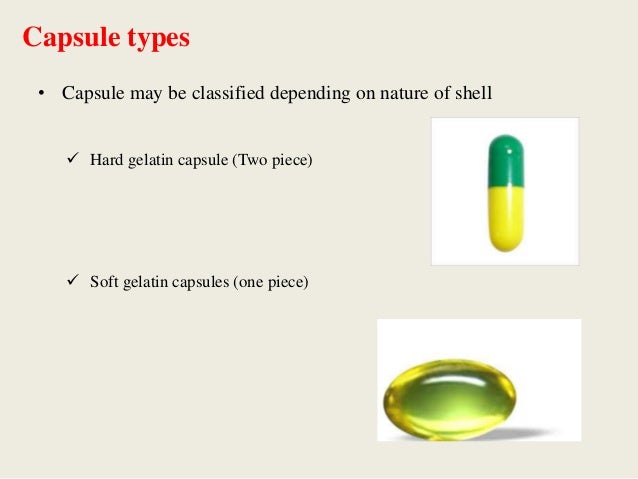 Capsule types

• Capsule may be classified depending on nature of shell

✓ Hard gelatin capsule (Two piece)

✓ Soft gelatin capsules (one piece)